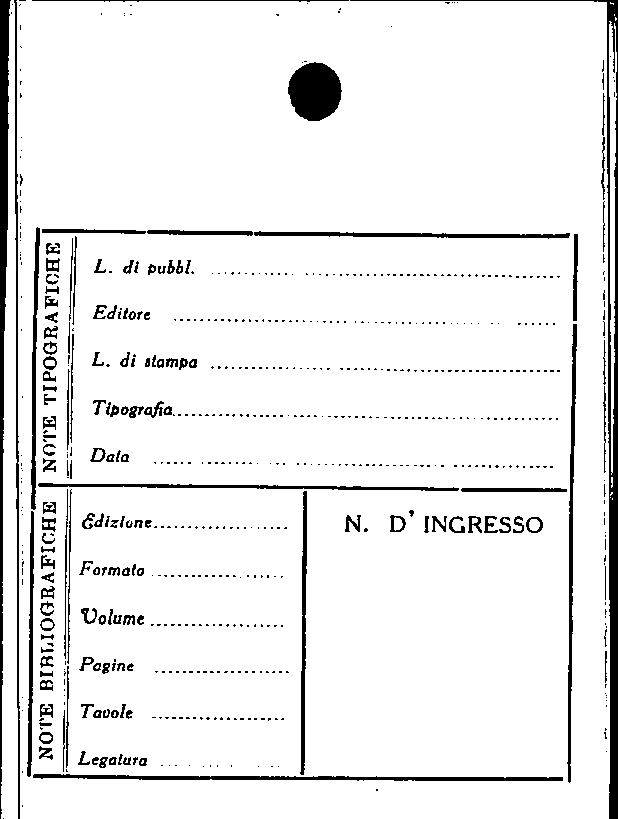 NOTE TIPOGRAFICHE

L. di pubbl. ____

Editore ____

L. di stampa ____

Tipografia ____

Data ____

NOTE BIBLIOGRAFICHE

Edizione ____

Formato ____

Volume ____

Pagine ____

Tavole ____

Legatura ____

N. D' INGRESSO